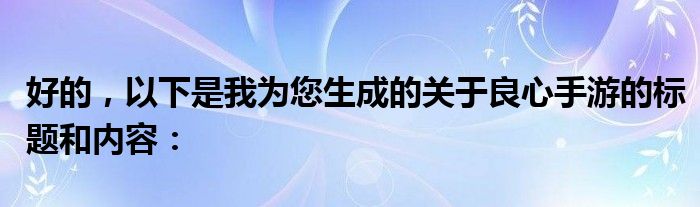 好的，以下是我为您生成的关于良心手游的标题和内容：